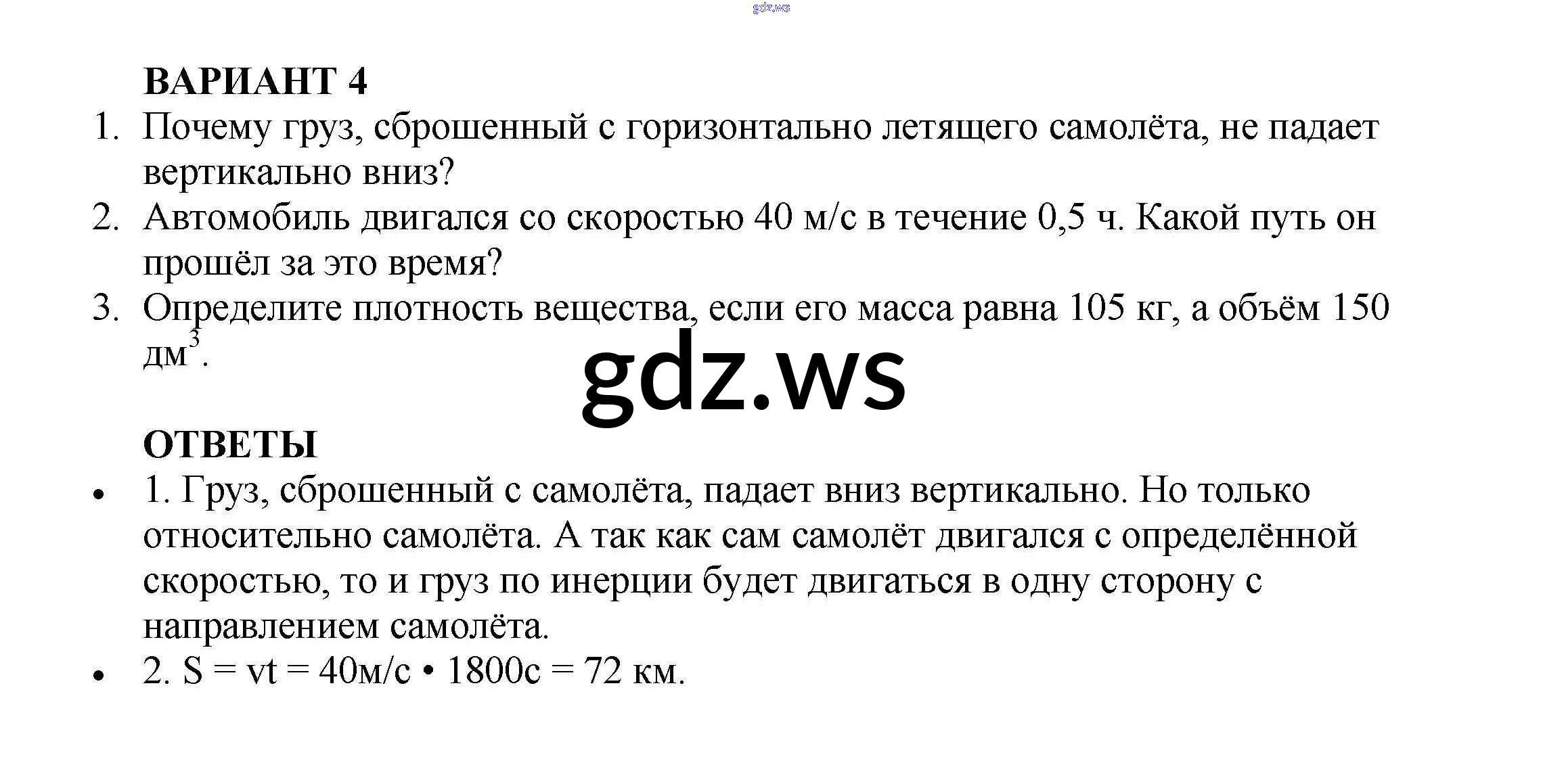 gdz.ws

ВАРИАНТ 4

1. Почему груз, сброшенный с горизонтально летящего самолёта, не падает вертикально вниз?
2. Автомобиль двигался со скоростью 40 м/с в течение 0,5 ч. Какой путь он прошёл за это время?
3. Определите плотность вещества, если его масса равна 105 кг, а объём 150 дм$^3$.

gdz.ws

ОТВЕТЫ

• 1. Груз, сброшенный с самолёта, падает вниз вертикально. Но только относительно самолёта. А так как сам самолёт двигался с определённой скоростью, то и груз по инерции будет двигаться в одну сторону с направлением самолёта.
• 2. S = vt = 40м/с • 1800с = 72 км.